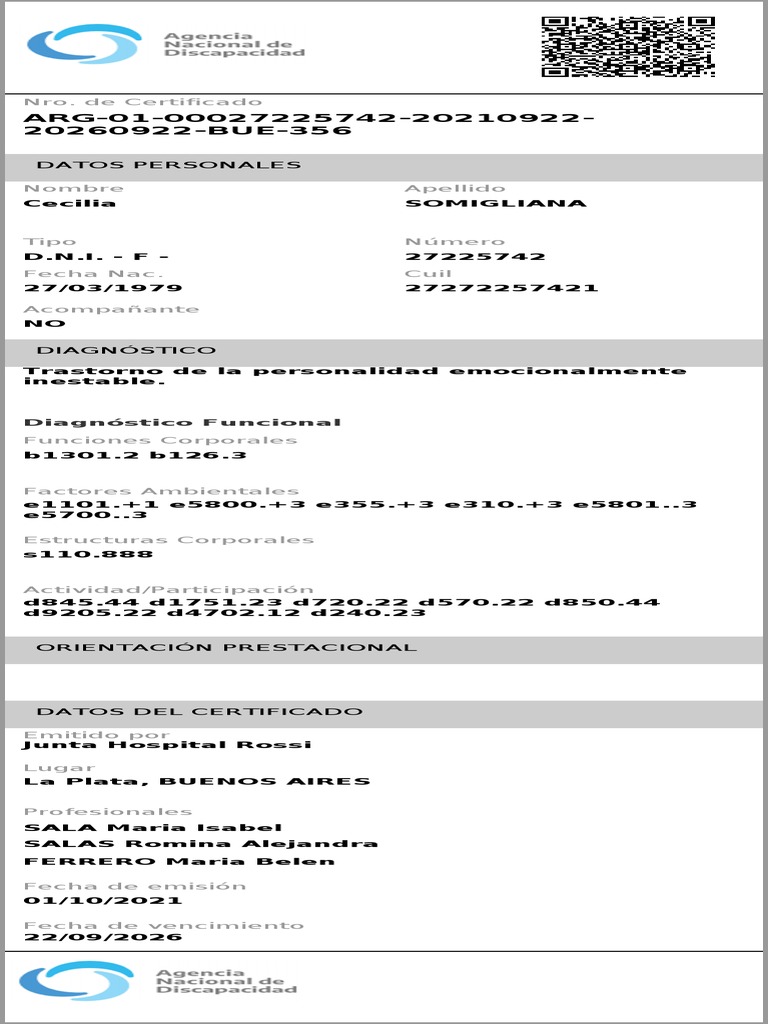 Agencia Nacional de Discapacidad

Nro. de Certificado
ARG-01-00027225742-20210922-20260922-BUE-356

DATOS PERSONALES

Nombre
Cecilia

Apellido
SOMIGLIANA

Tipo
D.N.I. - F -

Número
27225742

Fecha Nac.
27/03/1979

Cuil
27272257421

Acompañante
NO

DIAGNÓSTICO

Trastorno de la personalidad emocionalmente inestable.

Diagnóstico Funcional

Funciones Corporales
b1301.2 b126.3

Factores Ambientales
e1101.+1 e5800.+3 e355.+3 e310.+3 e5801..3 e5700..3

Estructuras Corporales
s110.888

Actividad/Participación
d845.44 d1751.23 d720.22 d570.22 d850.44 d9205.22 d4702.12 d240.23

ORIENTACIÓN PRESTACIONAL

DATOS DEL CERTIFICADO

Emitido por
Junta Hospital Rossi

Lugar
La Plata, BUENOS AIRES

Profesionales
SALA Maria Isabel
SALAS Romina Alejandra
FERRERO Maria Belen

Fecha de emisión
01/10/2021

Fecha de vencimiento
22/09/2026

Agencia Nacional de Discapacidad